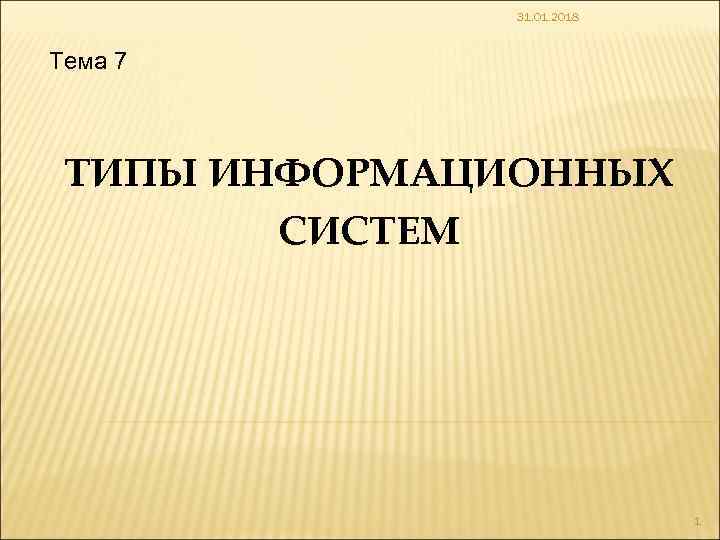 31.01.2018

Тема 7

ТИПЫ ИНФОРМАЦИОННЫХ СИСТЕМ

1